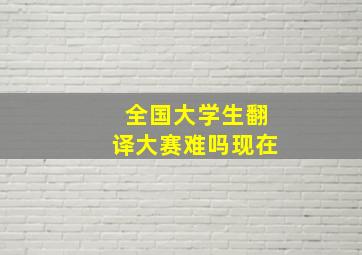 全国大学生翻译大赛难吗现在